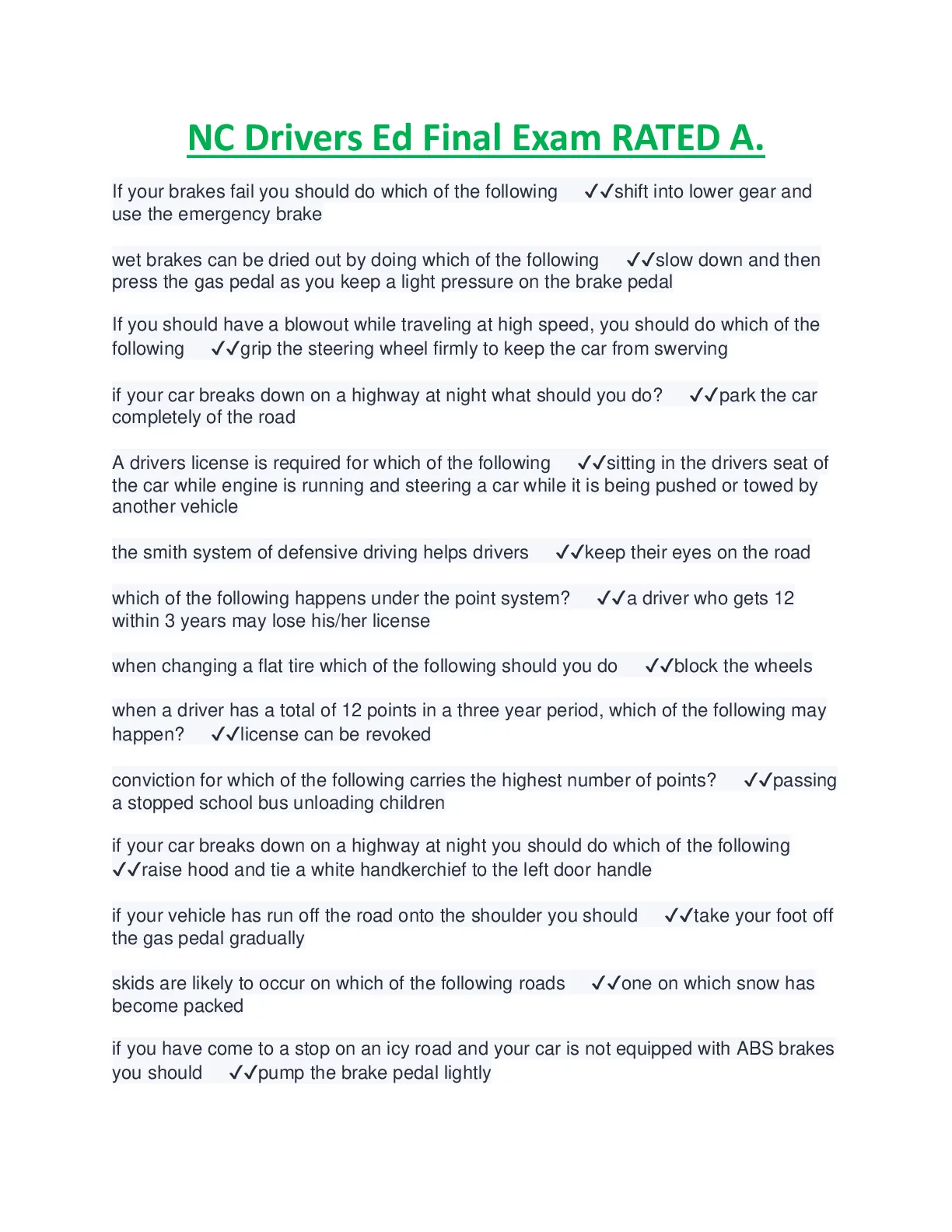 NC Drivers Ed Final Exam RATED A.

If your brakes fail you should do which of the following ✓✓shift into lower gear and use the emergency brake

wet brakes can be dried out by doing which of the following ✓✓slow down and then press the gas pedal as you keep a light pressure on the brake pedal

If you should have a blowout while traveling at high speed, you should do which of the following ✓✓grip the steering wheel firmly to keep the car from swerving

if your car breaks down on a highway at night what should you do? ✓✓park the car completely of the road

A drivers license is required for which of the following ✓✓sitting in the drivers seat of the car while engine is running and steering a car while it is being pushed or towed by another vehicle

the smith system of defensive driving helps drivers ✓✓keep their eyes on the road

which of the following happens under the point system? ✓✓a driver who gets 12 within 3 years may lose his/her license

when changing a flat tire which of the following should you do ✓✓block the wheels

when a driver has a total of 12 points in a three year period, which of the following may happen? ✓✓license can be revoked

conviction for which of the following carries the highest number of points? ✓✓passing a stopped school bus unloading children

if your car breaks down on a highway at night you should do which of the following ✓✓raise hood and tie a white handkerchief to the left door handle

if your vehicle has run off the road onto the shoulder you should ✓✓take your foot off the gas pedal gradually

skids are likely to occur on which of the following roads ✓✓one on which snow has become packed

if you have come to a stop on an icy road and your car is not equipped with ABS brakes you should ✓✓pump the brake pedal lightly